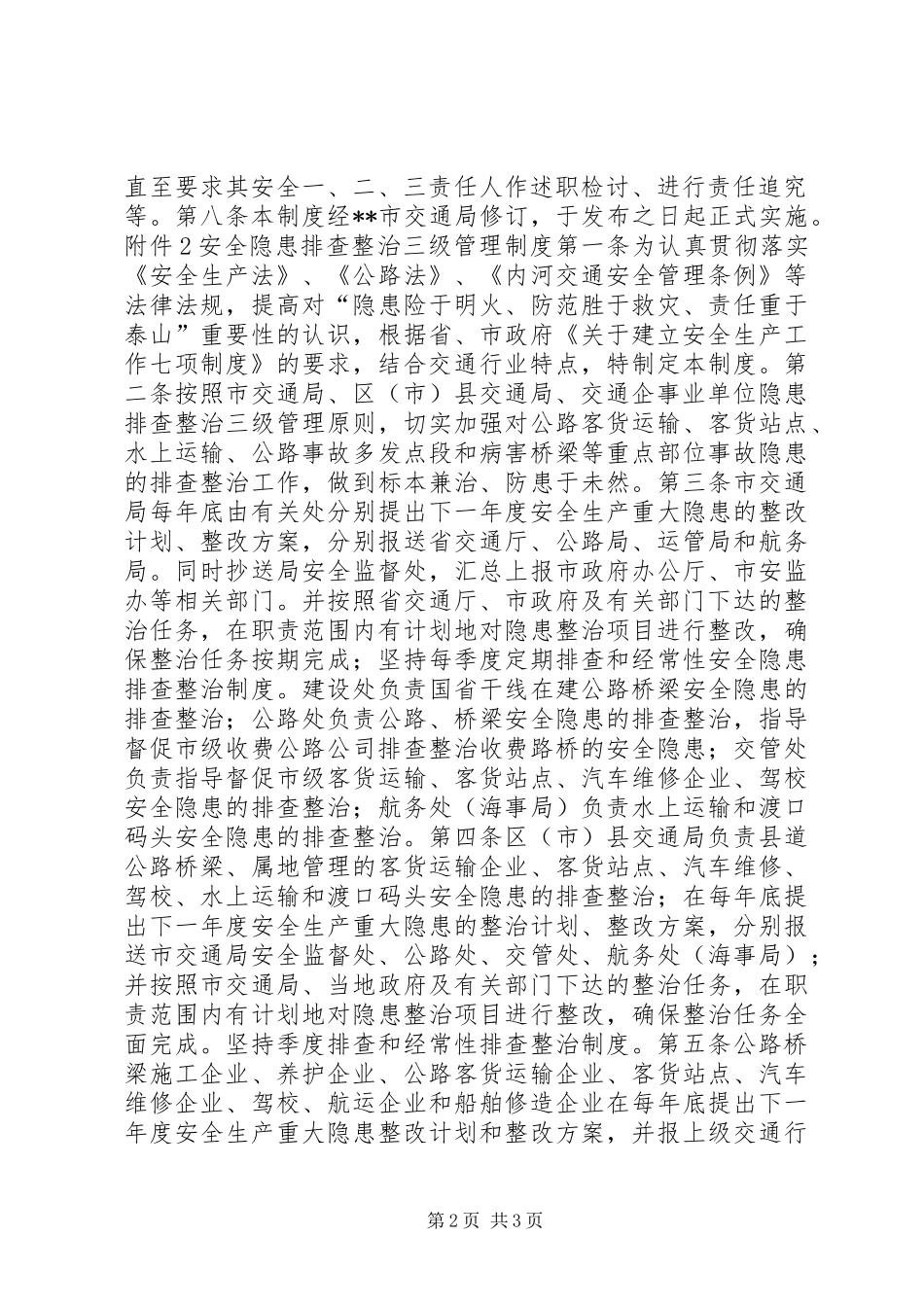 直至要求其安全一、二、三责任人作述职检讨、进行责任追究等。第八条本制度经**市交通局修订，于发布之日起正式实施。附件2安全隐患排查整治三级管理制度第一条为认真贯彻落实《安全生产法》、《公路法》、《内河交通安全管理条例》等法律法规，提高对“隐患险于明火、防范胜于救灾、责任重于泰山”重要性的认识，根据省、市政府《关于建立安全生产工作七项制度》的要求，结合交通行业特点，特制定本制度。第二条按照市交通局、区（市）县交通局、交通企事业单位隐患排查整治三级管理原则，切实加强对公路客货运输、客货站点、水上运输、公路事故多发点段和病害桥梁等重点部位事故隐患的排查整治工作，做到标本兼治、防患于未然。第三条市交通局每年底由有关处分别提出下一年度安全生产重大隐患的整改计划、整改方案，分别报送省交通厅、公路局、运管局和航务局。同时抄送局安全监督处，汇总上报市政府办公厅、市安监办等相关部门。并按照省交通厅、市政府及有关部门下达的整治任务，在职责范围内有计划地对隐患整治项目进行整改，确保整治任务按期完成；坚持每季度定期排查和经常性安全隐患排查整治制度。建设处负责国省干线在建公路桥梁安全隐患的排查整治；公路处负责公路、桥梁安全隐患的排查整治，指导督促市级收费公路公司排查整治收费路桥的安全隐患；交管处负责指导督促市级客货运输、客货站点、汽车维修企业、驾校安全隐患的排查整治；航务处（海事局）负责水上运输和渡口码头安全隐患的排查整治。第四条区（市）县交通局负责县道公路桥梁、属地管理的客货运输企业、客货站点、汽车维修、驾校、水上运输和渡口码头安全隐患的排查整治；在每年底提出下一年度安全生产重大隐患的整治计划、整改方案，分别报送市交通局安全监督处、公路处、交管处、航务处（海事局）；并按照市交通局、当地政府及有关部门下达的整治任务，在职责范围内有计划地对隐患整治项目进行整改，确保整治任务全面完成。坚持季度排查和经常性排查整治制度。第五条公路桥梁施工企业、养护企业、公路客货运输企业、客货站点、汽车维修企业、驾校、航运企业和船舶修造企业在每年底提出下一年度安全生产重大隐患整改计划和整改方案，并报上级交通行

第2页 共3页